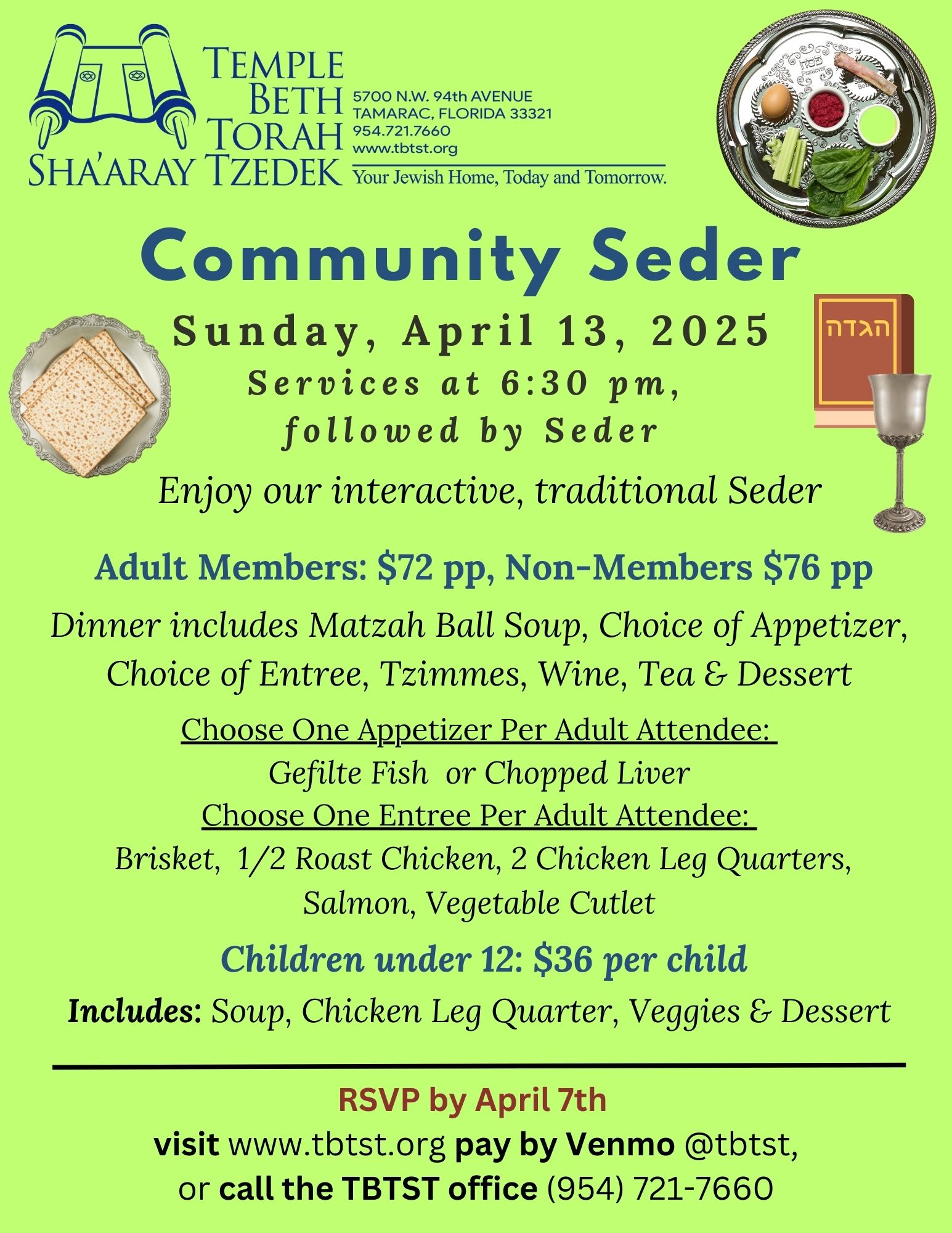 TEMPLE BETH TORAH SHA'ARAY TZEDEK

5700 N.W. 94th AVENUE
TAMARAC, FLORIDA 33321
954.721.7660
www.tbtst.org

Your Jewish Home, Today and Tomorrow.

פסח
Passover

Community Seder

Sunday, April 13, 2025

Services at 6:30 pm, followed by Seder

הגדה

Enjoy our interactive, traditional Seder

Adult Members: \$72 pp, Non-Members \$76 pp

Dinner includes Matzah Ball Soup, Choice of Appetizer, Choice of Entree, Tzimmes, Wine, Tea & Dessert

Choose One Appetizer Per Adult Attendee:
Gefilte Fish or Chopped Liver
Choose One Entree Per Adult Attendee:
Brisket, 1/2 Roast Chicken, 2 Chicken Leg Quarters, Salmon, Vegetable Cutlet

Children under 12: \$36 per child

Includes: Soup, Chicken Leg Quarter, Veggies & Dessert

RSVP by April 7th
visit www.tbtst.org pay by Venmo @tbtst,
or call the TBTST office (954) 721-7660